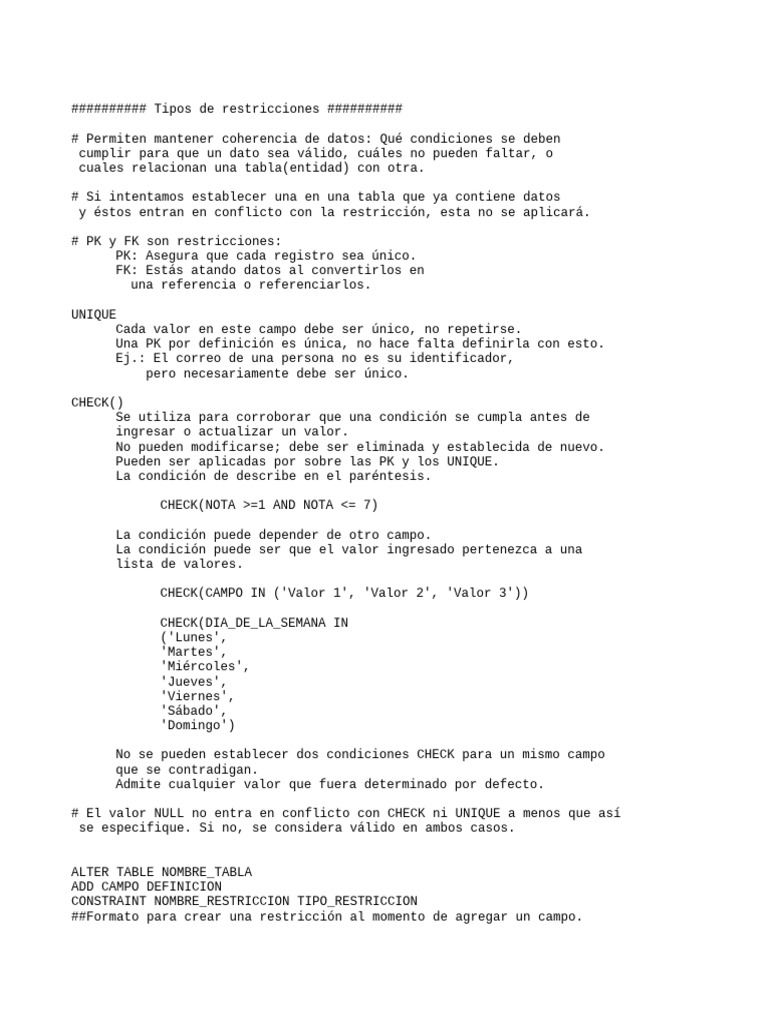 ########## Tipos de restricciones ##########

# Permiten mantener coherencia de datos: Qué condiciones se deben cumplir para que un dato sea válido, cuáles no pueden faltar, o cuales relacionan una tabla(entidad) con otra.

# Si intentamos establecer una en una tabla que ya contiene datos y éstos entran en conflicto con la restricción, esta no se aplicará.

# PK y FK son restricciones:
PK: Asegura que cada registro sea único.
FK: Estás atando datos al convertirlos en una referencia o referenciarlos.

UNIQUE
Cada valor en este campo debe ser único, no repetirse.
Una PK por definición es única, no hace falta definirla con esto.
Ej.: El correo de una persona no es su identificador, pero necesariamente debe ser único.

CHECK()
Se utiliza para corroborar que una condición se cumpla antes de ingresar o actualizar un valor.
No pueden modificarse; debe ser eliminada y establecida de nuevo.
Pueden ser aplicadas por sobre las PK y los UNIQUE.
La condición de describe en el paréntesis.

CHECK(NOTA >=1 AND NOTA <= 7)

La condición puede depender de otro campo.
La condición puede ser que el valor ingresado pertenezca a una lista de valores.

CHECK(CAMPO IN ('Valor 1', 'Valor 2', 'Valor 3'))

CHECK(DIA_DE_LA_SEMANA IN
('Lunes',
'Martes',
'Miércoles',
'Jueves',
'Viernes',
'Sábado',
'Domingo')

No se pueden establecer dos condiciones CHECK para un mismo campo que se contradigan.
Admite cualquier valor que fuera determinado por defecto.

# El valor NULL no entra en conflicto con CHECK ni UNIQUE a menos que así se especifique. Si no, se considera válido en ambos casos.

ALTER TABLE NOMBRE_TABLA
ADD CAMPO DEFINICION
CONSTRAINT NOMBRE_RESTRICCION TIPO_RESTRICCION
##Formato para crear una restricción al momento de agregar un campo.